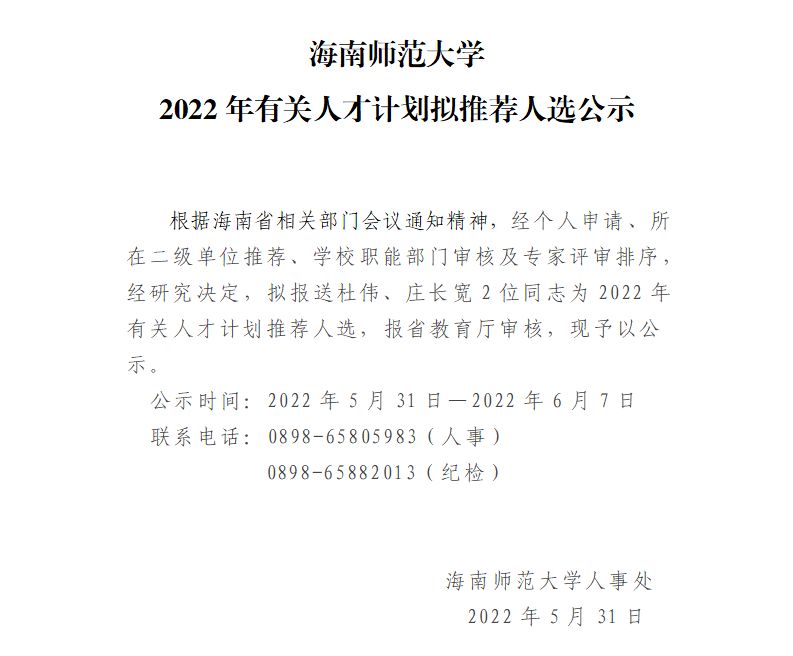 海南师范大学
2022 年有关人才计划拟推荐人选公示

根据海南省相关部门会议通知精神，经个人申请、所在二级单位推荐、学校职能部门审核及专家评审排序，经研究决定，拟报送杜伟、庄长宽 2 位同志为 2022 年有关人才计划推荐人选，报省教育厅审核，现予以公示。

公示时间：2022 年 5 月 31 日—2022 年 6 月 7 日
联系电话：0898-65805983（人事）
0898-65882013（纪检）

海南师范大学人事处
2022 年 5 月 31 日